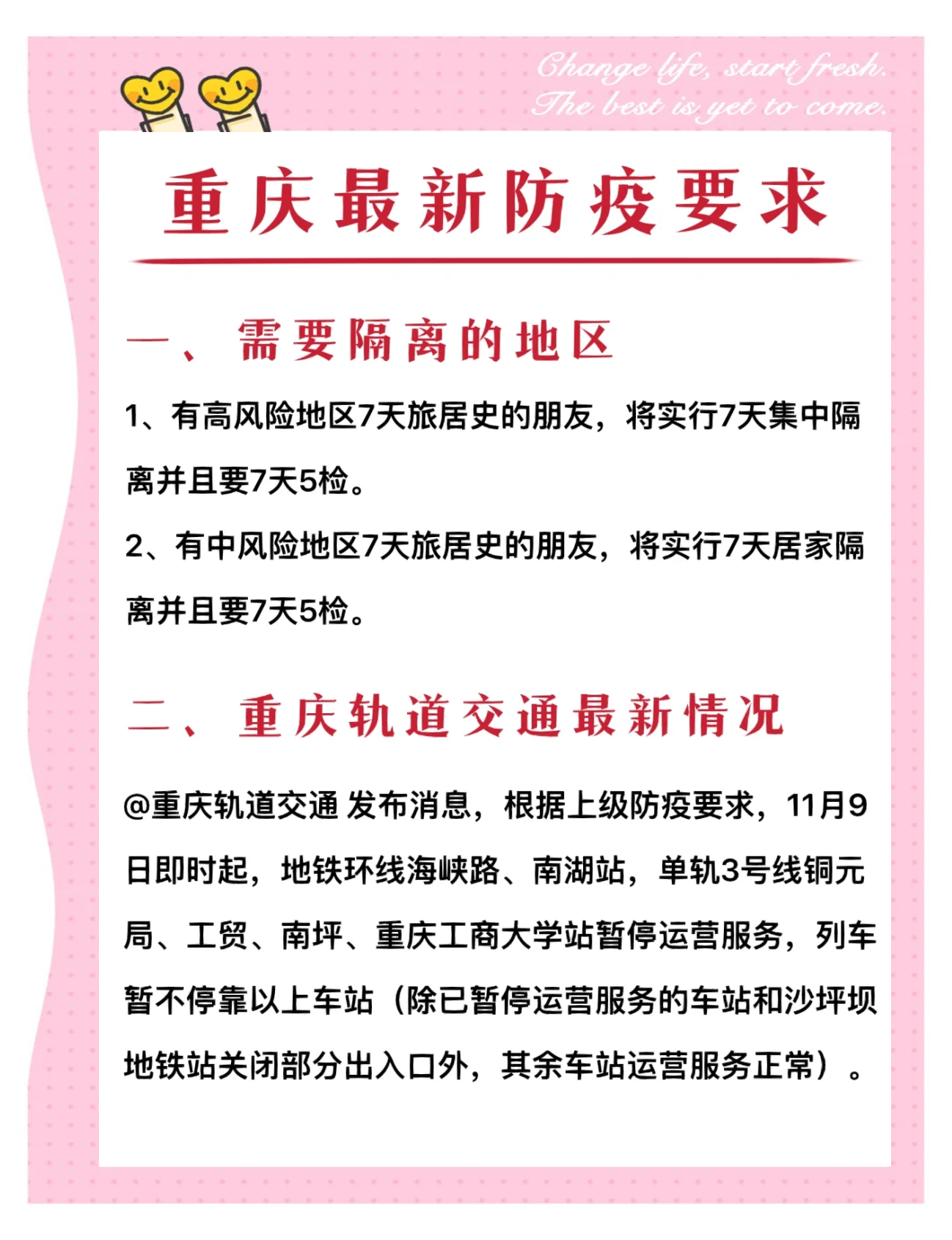 Change life, start fresh.
The best is yet to come.

重庆最新防疫要求

一、需要隔离的地区

1、有高风险地区7天旅居史的朋友，将实行7天集中隔离并且要7天5检。

2、有中风险地区7天旅居史的朋友，将实行7天居家隔离并且要7天5检。

二、重庆轨道交通最新情况

@重庆轨道交通 发布消息，根据上级防疫要求，11月9日即时起，地铁环线海峡路、南湖站，单轨3号线铜元局、工贸、南坪、重庆工商大学站暂停运营服务，列车暂不停靠以上车站（除已暂停运营服务的车站和沙坪坝地铁站关闭部分出入口外，其余车站运营服务正常）。